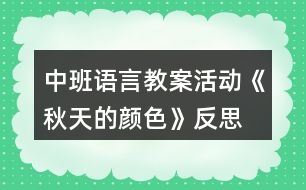 中班语言教案活动《秋天的颜色》反思